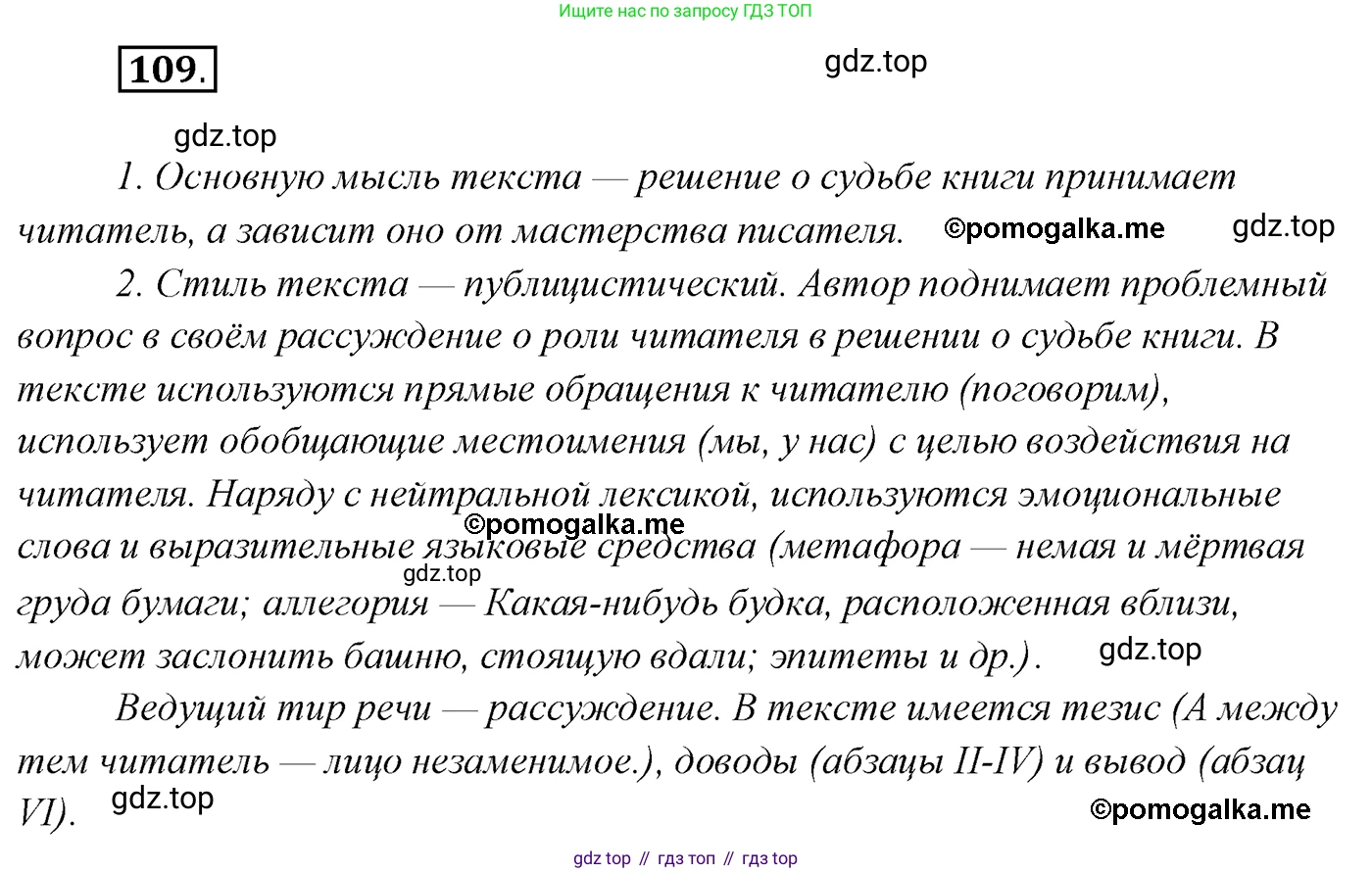 Ищите нас по запросу ГДЗ ТОП

109.

1. Основную мысль текста — решение о судьбе книги принимает читатель, а зависит оно от мастерства писателя.

2. Стиль текста — публицистический. Автор поднимает проблемный вопрос в своём рассуждение о роли читателя в решении о судьбе книги. В тексте используются прямые обращения к читателю (поговорим), использует обобщающие местоимения (мы, у нас) с целью воздействия на читателя. Наряду с нейтральной лексикой, используются эмоциональные слова и выразительные языковые средства (метафора — немая и мёртвая груда бумаги; аллегория — Какая-нибудь будка, расположенная вблизи, может заслонить башню, стоящую вдали; эпитеты и др.).

Ведущий тир речи — рассуждение. В тексте имеется тезис (А между тем читатель — лицо незаменимое.), доводы (абзацы II-IV) и вывод (абзац VI).

gdz top // гдз топ // гдз top

gdz.top

©pomogalka.me